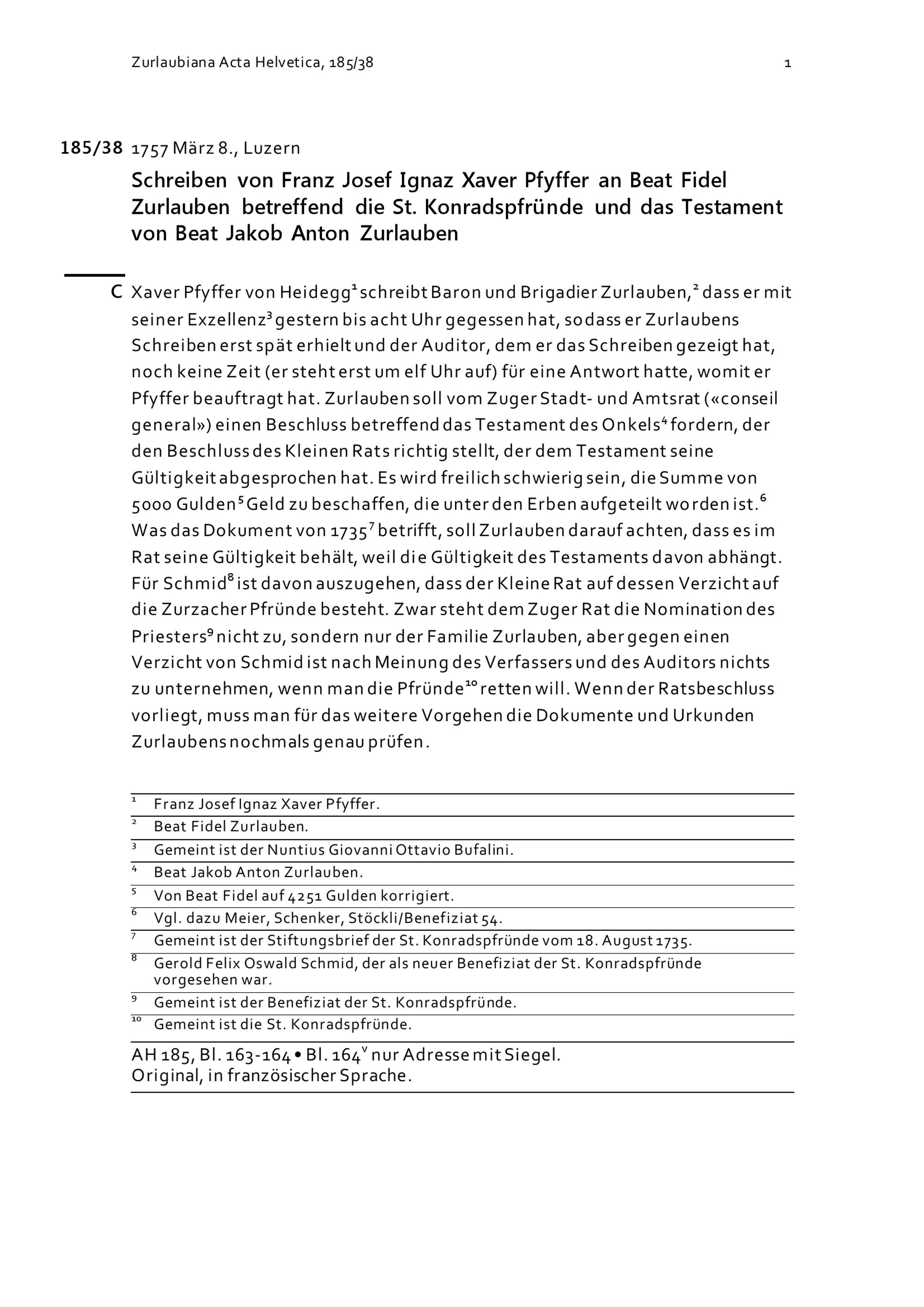 Zurlaubiana Acta Helvetica, 185/38 1

185/38 1757 März 8., Luzern

Schreiben von Franz Josef Ignaz Xaver Pfyffer an Beat Fidel Zurlauben betreffend die St. Konradspfründe und das Testament von Beat Jakob Anton Zurlauben

C Xaver Pfyffer von Heidegg$^1$ schreibt Baron und Brigadier Zurlauben,$^2$ dass er mit seiner Exzellenz$^3$ gestern bis acht Uhr gegessen hat, sodass er Zurlaubens Schreiben erst spät erhielt und der Auditor, dem er das Schreiben gezeigt hat, noch keine Zeit (er steht erst um elf Uhr auf) für eine Antwort hatte, womit er Pfyffer beauftragt hat. Zurlauben soll vom Zuger Stadt- und Amtsrat («conseil general») einen Beschluss betreffend das Testament des Onkels$^4$ fordern, der den Beschluss des Kleinen Rats richtig stellt, der dem Testament seine Gültigkeit abgesprochen hat. Es wird freilich schwierig sein, die Summe von 5000 Gulden$^5$ Geld zu beschaffen, die unter den Erben aufgeteilt worden ist.$^6$ Was das Dokument von 1735$^7$ betrifft, soll Zurlauben darauf achten, dass es im Rat seine Gültigkeit behält, weil die Gültigkeit des Testaments davon abhängt. Für Schmid$^8$ ist davon auszugehen, dass der Kleine Rat auf dessen Verzicht auf die Zurzacher Pfründe besteht. Zwar steht dem Zuger Rat die Nomination des Priesters$^9$ nicht zu, sondern nur der Familie Zurlauben, aber gegen einen Verzicht von Schmid ist nach Meinung des Verfassers und des Auditors nichts zu unternehmen, wenn man die Pfründe$^{10}$ retten will. Wenn der Ratsbeschluss vorliegt, muss man für das weitere Vorgehen die Dokumente und Urkunden Zurlaubens nochmals genau prüfen.

$^1$ Franz Josef Ignaz Xaver Pfyffer.
$^2$ Beat Fidel Zurlauben.
$^3$ Gemeint ist der Nuntius Giovanni Ottavio Bufalini.
$^4$ Beat Jakob Anton Zurlauben.
$^5$ Von Beat Fidel auf 4251 Gulden korrigiert.
$^6$ Vgl. dazu Meier, Schenker, Stöckli/Benefiziat 54.
$^7$ Gemeint ist der Stiftungsbrief der St. Konradspfründe vom 18. August 1735.
$^8$ Gerold Felix Oswald Schmid, der als neuer Benefiziat der St. Konradspfründe vorgesehen war.
$^9$ Gemeint ist der Benefiziat der St. Konradspfründe.
$^{10}$ Gemeint ist die St. Konradspfründe.

AH 185, Bl. 163-164 • Bl. 164$^v$ nur Adresse mit Siegel.
Original, in französischer Sprache.